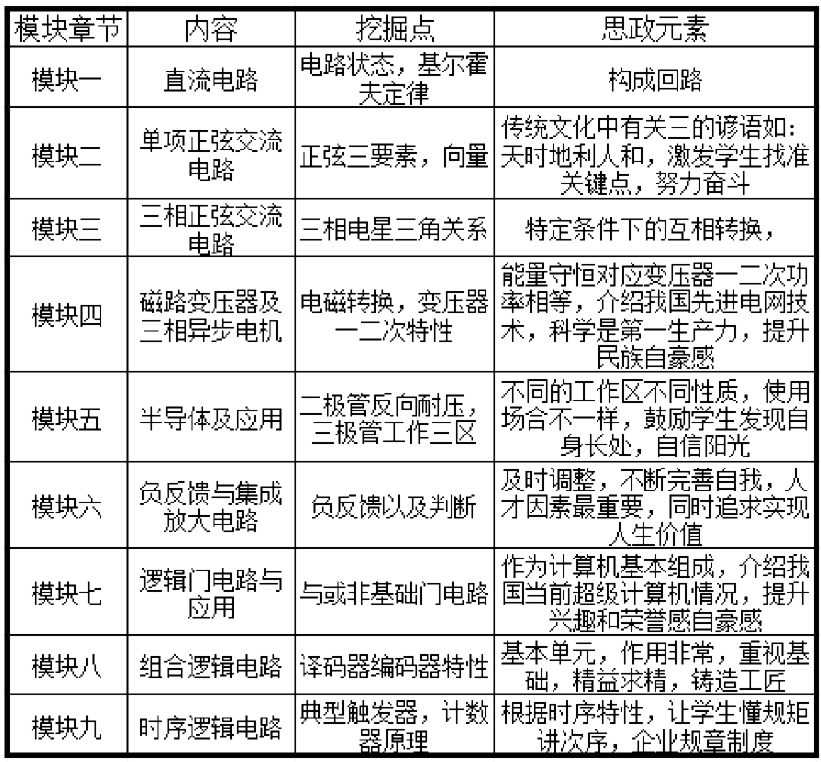 | 模块章节 | 内容 | 挖掘点 | 思政元素 |
|---|---|---|---|
| 模块一 | 直流电路 | 电路状态，基尔霍夫定律 | 构成回路 |
| 模块二 | 单项正弦交流电路 | 正弦三要素，向量 | 传统文化中有关三的谚语如：天时地利人和，激发学生找准关键点，努力奋斗 |
| 模块三 | 三相正弦交流电路 | 三相电星三角关系 | 特定条件下的互相转换， |
| 模块四 | 磁路变压器及三相异步电机 | 电磁转换，变压器一二次特性 | 能量守恒对应变压器一二次功率相等，介绍我国先进电网技术，科学是第一生产力，提升民族自豪感 |
| 模块五 | 半导体及应用 | 二极管反向耐压，三极管工作三区 | 不同的工作区不同性质，使用场合不一样，鼓励学生发现自身长处，自信阳光 |
| 模块六 | 负反馈与集成放大电路 | 负反馈以及判断 | 及时调整，不断完善自我，人才因素最重要，同时追求实现人生价值 |
| 模块七 | 逻辑门电路与应用 | 与或非基础门电路 | 作为计算机基本组成，介绍我国当前超级计算机情况，提升兴趣和荣誉感自豪感 |
| 模块八 | 组合逻辑电路 | 译码器编码器特性 | 基本单元，作用非常，重视基础，精益求精，铸造工匠 |
| 模块九 | 时序逻辑电路 | 典型触发器，计数器原理 | 根据时序特性，让学生懂规矩讲次序，企业规章制度 |